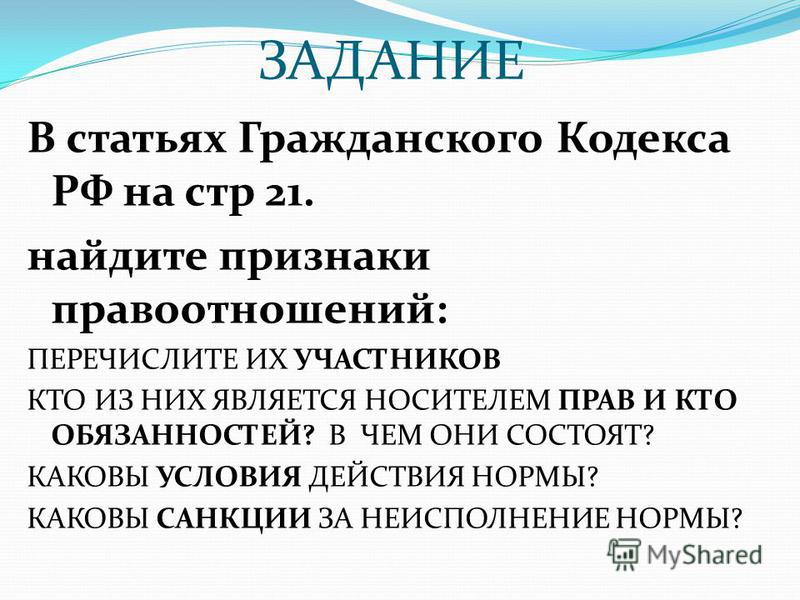 ЗАДАНИЕ

В статьях Гражданского Кодекса РФ на стр 21.

найдите признаки правоотношений:

ПЕРЕЧИСЛИТЕ ИХ УЧАСТНИКОВ

КТО ИЗ НИХ ЯВЛЯЕТСЯ НОСИТЕЛЕМ ПРАВ И КТО ОБЯЗАННОСТЕЙ? В ЧЕМ ОНИ СОСТОЯТ?

КАКОВЫ УСЛОВИЯ ДЕЙСТВИЯ НОРМЫ?

КАКОВЫ САНКЦИИ ЗА НЕИСПОЛНЕНИЕ НОРМЫ?

MyShared